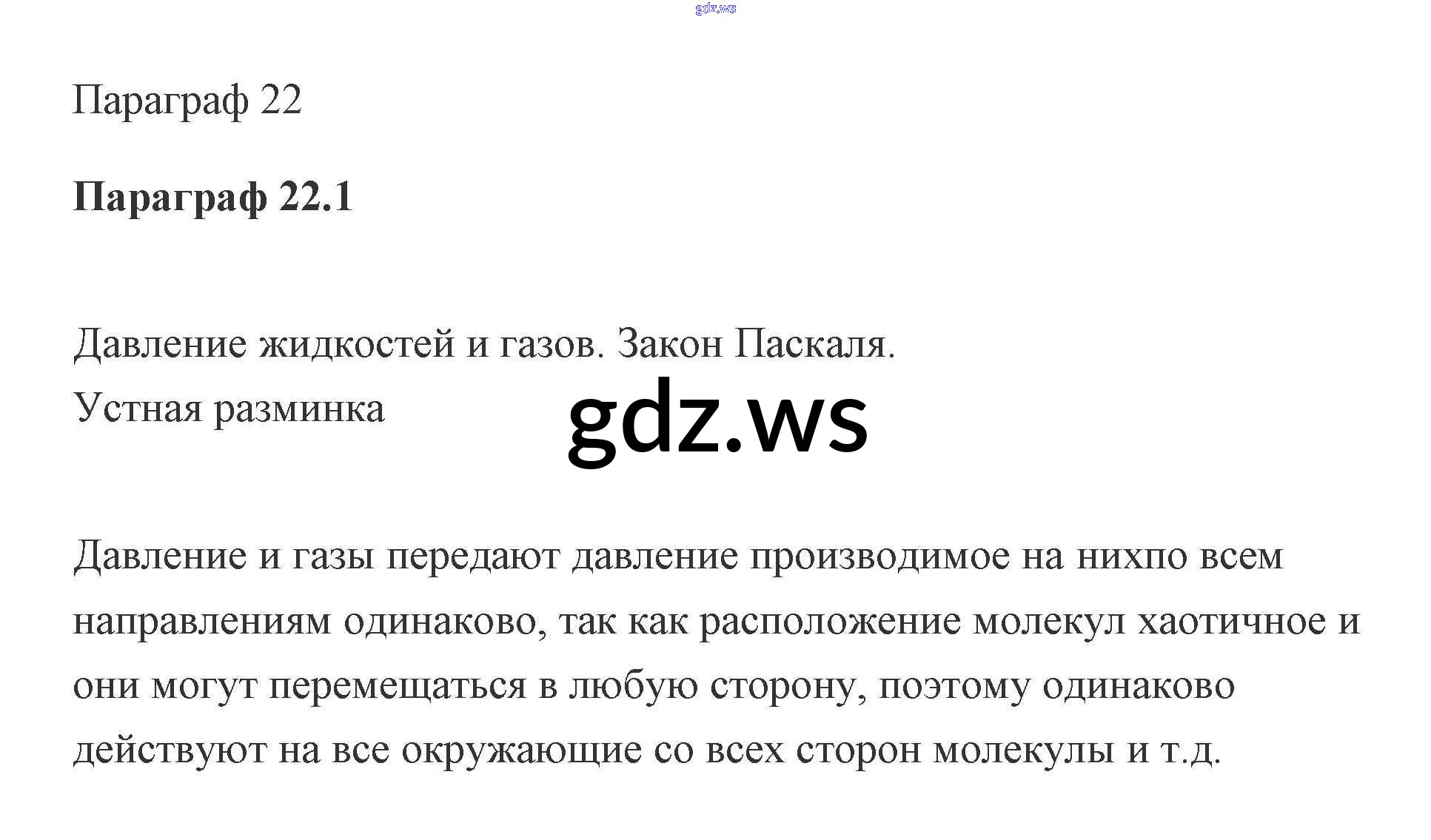 Параграф 22

Параграф 22.1

Давление жидкостей и газов. Закон Паскаля.
Устная разминка

Давление и газы передают давление производимое на нихпо всем направлениям одинаково, так как расположение молекул хаотичное и они могут перемещаться в любую сторону, поэтому одинаково действуют на все окружающие со всех сторон молекулы и т.д.

gdz.ws